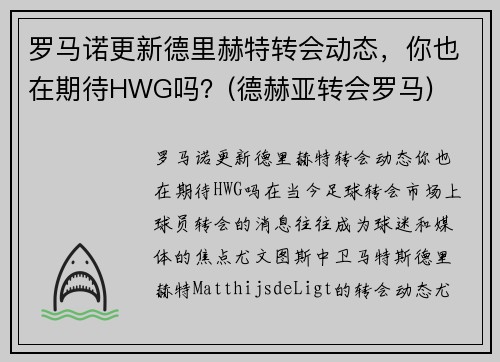 罗马诺更新德里赫特转会动态，你也在期待HWG吗？（德赫亚转会罗马）

罗马诺更新德里赫特转会动态你也在期待HWG吗在当今足球转会市场上球员转会的消息往往成为球迷和媒体的焦点尤文图斯中卫马特斯德里赫特MatthijsdeLigt的转会动态尤